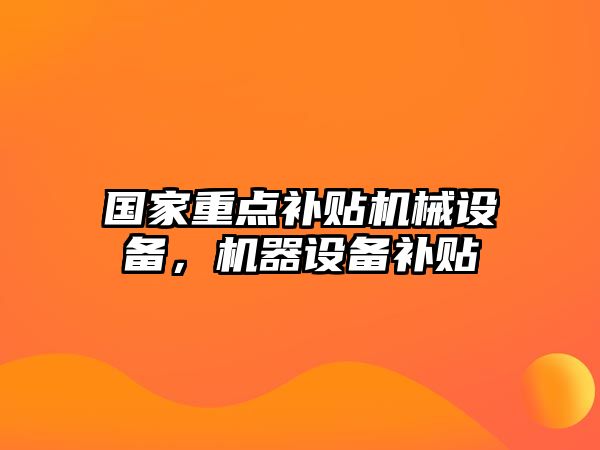 国家重点补贴机械设备，机器设备补贴